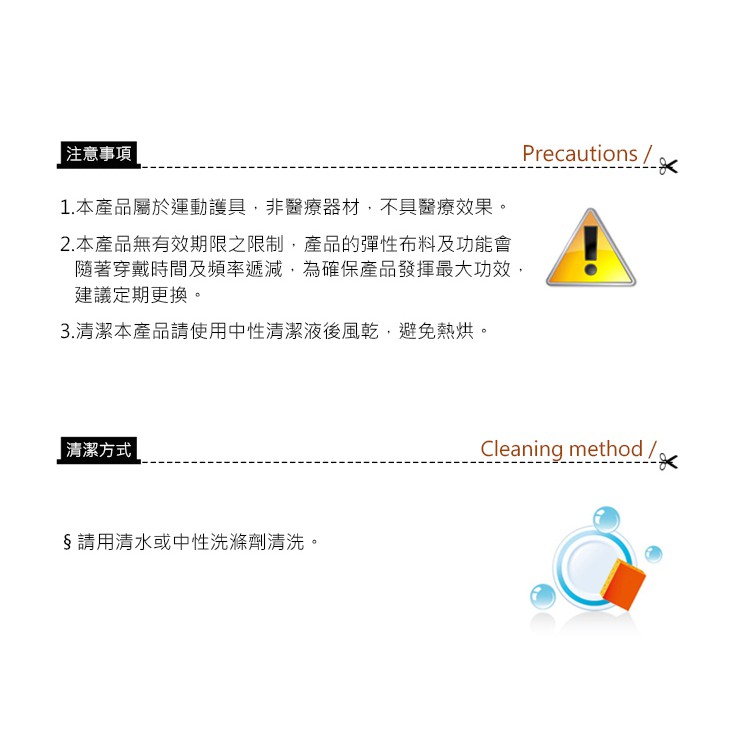 注意事項

Precautions /

1.本產品屬於運動護具，非醫療器材，不具醫療效果。

2.本產品無有效期限之限制，產品的彈性布料及功能會隨著穿戴時間及頻率遞減，為確保產品發揮最大功效，建議定期更換。

3.清潔本產品請使用中性清潔液後風乾，避免熱烘。

清潔方式

Cleaning method /

§ 請用清水或中性洗滌劑清洗。